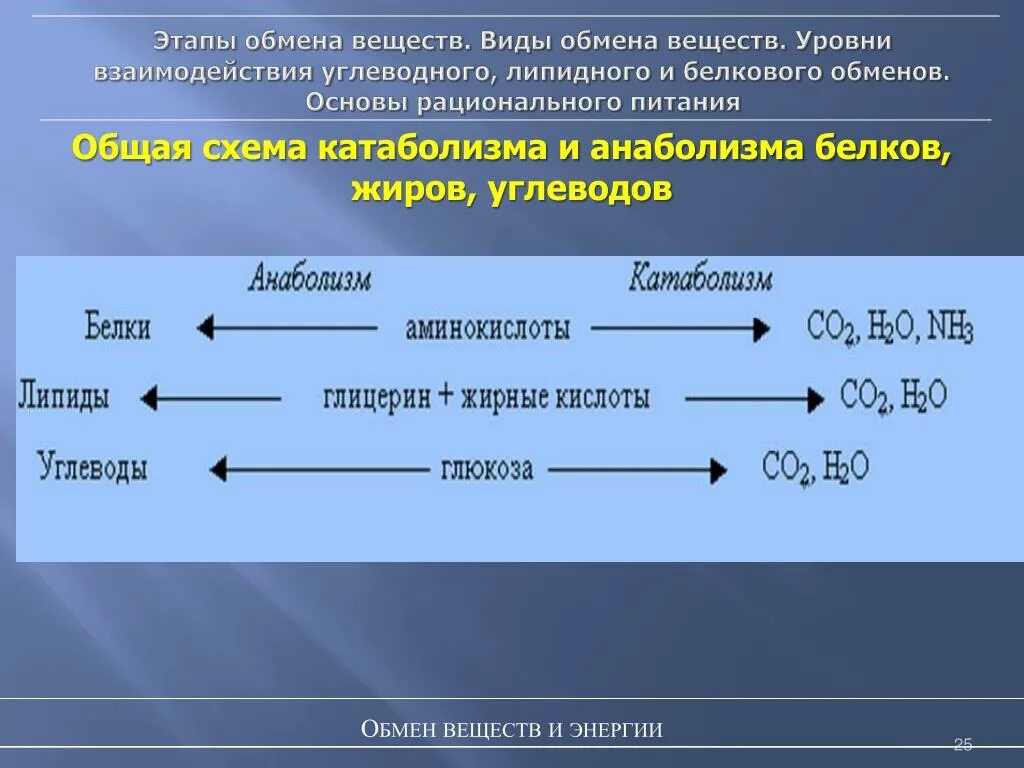 Этапы обмена веществ. Виды обмена веществ. Уровни взаимодействия углеводного, липидного и белкового обменов. Основы рационального питания

Общая схема катаболизма и анаболизма белков, жиров, углеводов

Анаболизм Катаболизм

Белки ← аминокислоты → $CO_2$, $H_2O$, $NH_3$

Липиды ← глицерин + жирные кислоты → $CO_2$, $H_2O$

Углеводы ← глюкоза → $CO_2$, $H_2O$

Обмен веществ и энергии

25